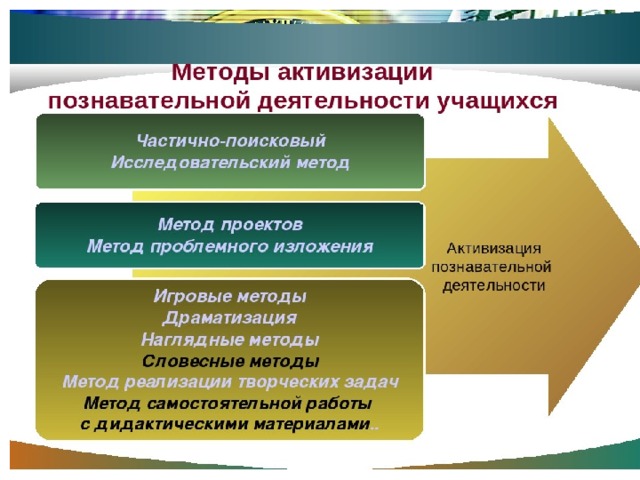 Методы активизации познавательной деятельности учащихся

Частично-поисковый
Исследовательский метод

Метод проектов
Метод проблемного изложения

Игровые методы
Драматизация
Наглядные методы
Словесные методы
Метод реализации творческих задач
Метод самостоятельной работы с дидактическими материалами..

Активизация познавательной деятельности